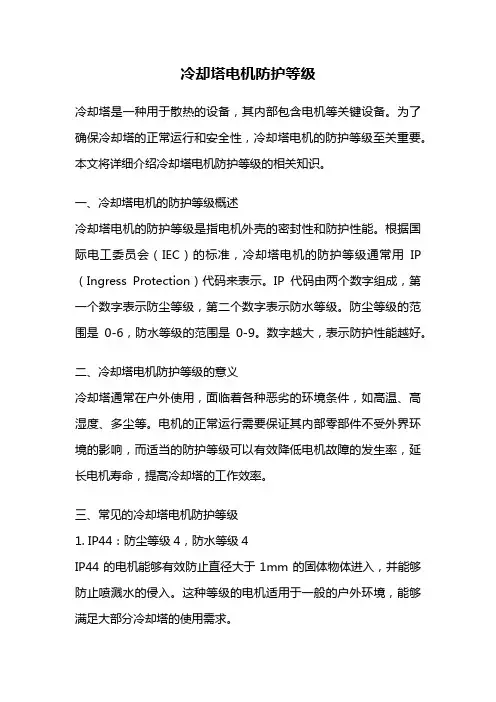 冷却塔电机防护等级

冷却塔是一种用于散热的设备，其内部包含电机等关键设备。为了确保冷却塔的正常运行和安全性，冷却塔电机的防护等级至关重要。本文将详细介绍冷却塔电机防护等级的相关知识。

一、冷却塔电机的防护等级概述
冷却塔电机的防护等级是指电机外壳的密封性和防护性能。根据国际电工委员会（IEC）的标准，冷却塔电机的防护等级通常用 IP（Ingress Protection）代码来表示。IP 代码由两个数字组成，第一个数字表示防尘等级，第二个数字表示防水等级。防尘等级的范围是 0-6，防水等级的范围是 0-9。数字越大，表示防护性能越好。

二、冷却塔电机防护等级的意义
冷却塔通常在户外使用，面临着各种恶劣的环境条件，如高温、高湿度、多尘等。电机的正常运行需要保证其内部零部件不受外界环境的影响，而适当的防护等级可以有效降低电机故障的发生率，延长电机寿命，提高冷却塔的工作效率。

三、常见的冷却塔电机防护等级
1. IP44：防尘等级 4，防水等级 4
IP44 的电机能够有效防止直径大于 1mm 的固体物体进入，并能够防止喷溅水的侵入。这种等级的电机适用于一般的户外环境，能够满足大部分冷却塔的使用需求。